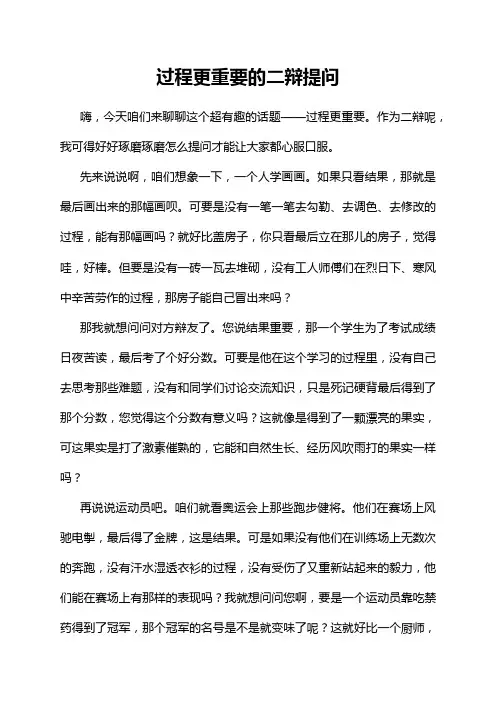 过程更重要的二辩提问

嗨，今天咱们来聊聊这个超有趣的话题——过程更重要。作为二辩呢，我可得好好琢磨琢磨怎么提问才能让大家都心服口服。

先来说说啊，咱们想象一下，一个人学画画。如果只看结果，那就是最后画出来的那幅画呗。可要是没有一笔一笔去勾勒、去调色、去修改的过程，能有那幅画吗？就好比盖房子，你只看最后立在那儿的房子，觉得哇，好棒。但要是没有一砖一瓦去堆砌，没有工人师傅们在烈日下、寒风中辛苦劳作的过程，那房子能自己冒出来吗？

那我就想问问对方辩友了。您说结果重要，那一个学生为了考试成绩日夜苦读，最后考了个好分数。可要是他在这个学习的过程里，没有自己去思考那些难题，没有和同学们讨论交流知识，只是死记硬背最后得到了那个分数，您觉得这个分数有意义吗？这就像是得到了一颗漂亮的果实，可这果实是打了激素催熟的，它能和自然生长、经历风吹雨打的果实一样吗？

再说说运动员吧。咱们就看奥运会上那些跑步健将。他们在赛场上风驰电掣，最后得了金牌，这是结果。可是如果没有他们在训练场上无数次的奔跑，没有汗水湿透衣衫的过程，没有受伤了又重新站起来的毅力，他们能在赛场上有那样的表现吗？我就想问问您啊，要是一个运动员靠吃禁药得到了冠军，那个冠军的名号是不是就变味了呢？这就好比一个厨师，